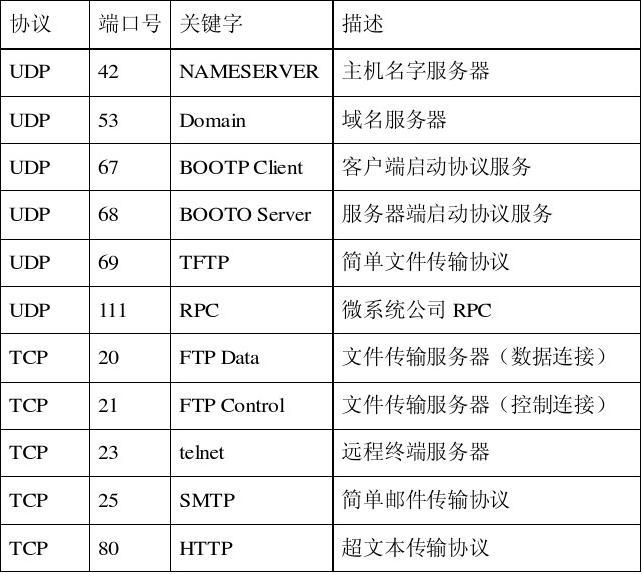 | 协议 | 端口号 | 关键字 | 描述 |
|---|---|---|---|
| UDP | 42 | NAMESERVER | 主机名字服务器 |
| UDP | 53 | Domain | 域名服务器 |
| UDP | 67 | BOOTP Client | 客户端启动协议服务 |
| UDP | 68 | BOOTO Server | 服务器端启动协议服务 |
| UDP | 69 | TFTP | 简单文件传输协议 |
| UDP | 111 | RPC | 微系统公司RPC |
| TCP | 20 | FTP Data | 文件传输服务器（数据连接） |
| TCP | 21 | FTP Control | 文件传输服务器（控制连接） |
| TCP | 23 | telnet | 远程终端服务器 |
| TCP | 25 | SMTP | 简单邮件传输协议 |
| TCP | 80 | HTTP | 超文本传输协议 |